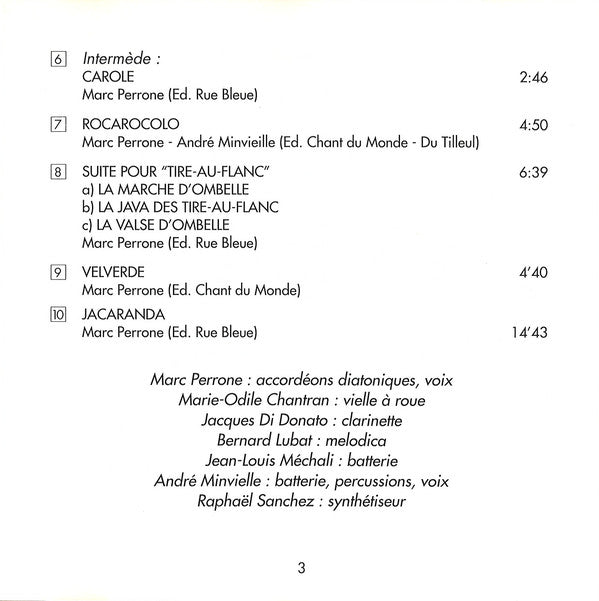 6 Intermède :
CAROLE 2:46
Marc Perrone (Ed. Rue Bleue)

7 ROCAROCOLO 4:50
Marc Perrone - André Minvieille (Ed. Chant du Monde - Du Tilleul)

8 SUITE POUR "TIRE-AU-FLANC" 6:39
a) LA MARCHE D'OMBELLE
b) LA JAVA DES TIRE-AU-FLANC
c) LA VALSE D'OMBELLE
Marc Perrone (Ed. Rue Bleue)

9 VELVERDE 4'40
Marc Perrone (Ed. Chant du Monde)

10 JACARANDA
Marc Perrone (Ed. Rue Bleue) 14'43

Marc Perrone : accordéons diatoniques, voix
Marie-Odile Chantran : vielle à roue
Jacques Di Donato : clarinette
Bernard Lubat : melodica
Jean-Louis Méchali : batterie
André Minvielle : batterie, percussions, voix
Raphaël Sanchez : synthétiseur

3